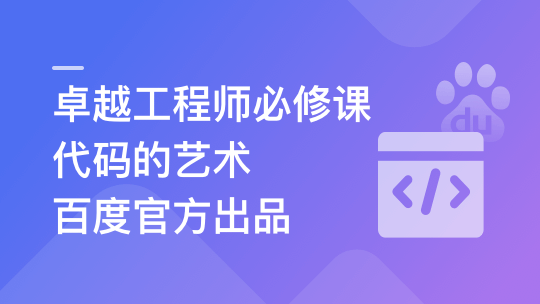 卓越工程师必修课
代码的艺术
百度官方出品

du

</>